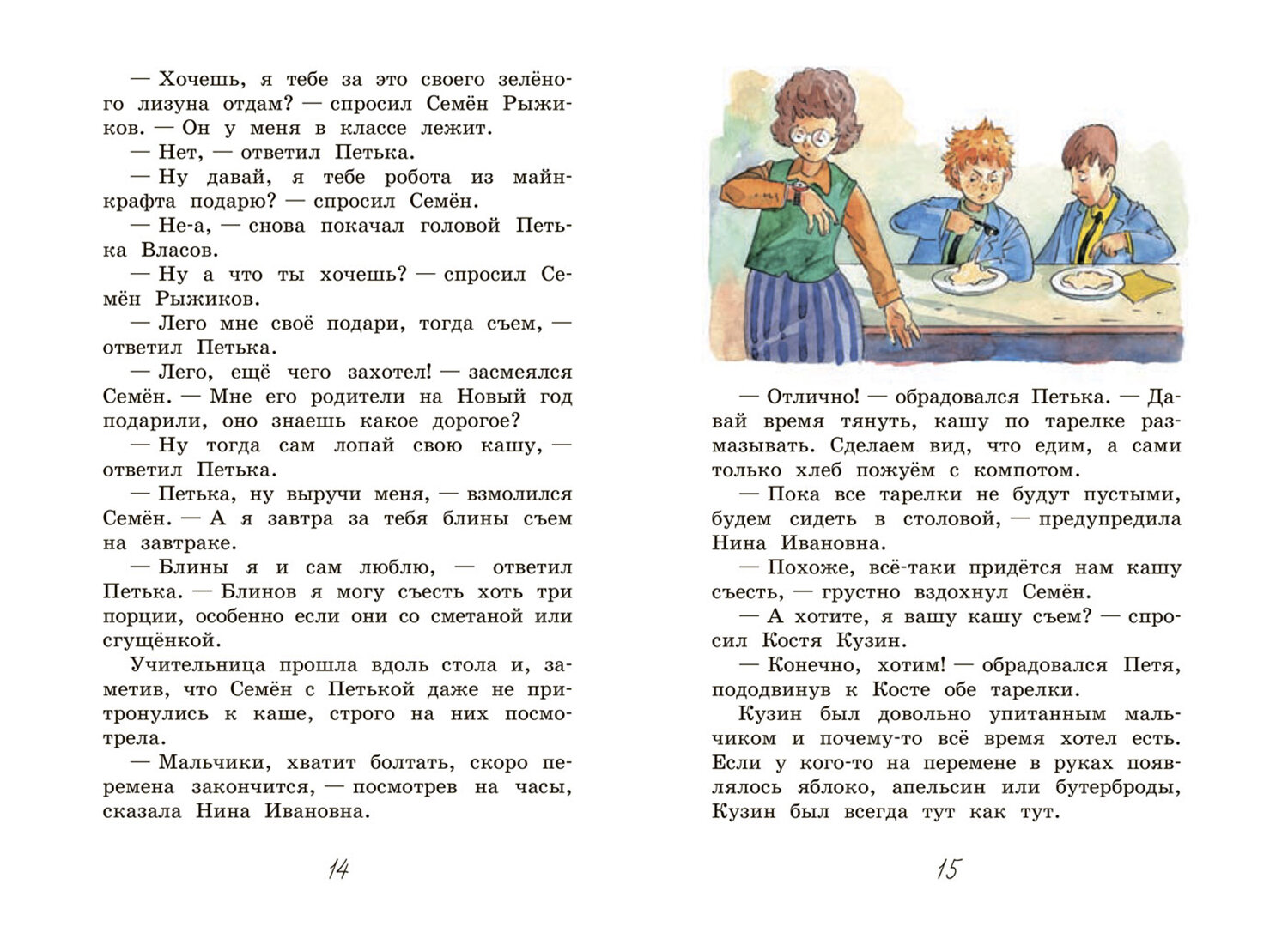 — Хочешь, я тебе за это своего зелёного лизуна отдам? — спросил Семён Рыжиков. — Он у меня в классе лежит.

— Нет, — ответил Петька.

— Ну давай, я тебе робота из майнкрафта подарю? — спросил Семён.

— Не-а, — снова покачал головой Петька Власов.

— Ну а что ты хочешь? — спросил Семён Рыжиков.

— Лего мне своё подари, тогда съем, — ответил Петька.

— Лего, ещё чего захотел! — засмеялся Семён. — Мне его родители на Новый год подарили, оно знаешь какое дорогое?

— Ну тогда сам лопай свою кашу, — ответил Петька.

— Петька, ну выручи меня, — взмолился Семён. — А я завтра за тебя блины съем на завтраке.

— Блины я и сам люблю, — ответил Петька. — Блинов я могу съесть хоть три порции, особенно если они со сметаной или сгущёнкой.

Учительница прошла вдоль стола и, заметив, что Семён с Петькой даже не притронулись к каше, строго на них посмотрела.

— Мальчики, хватит болтать, скоро перемена закончится, — посмотрев на часы, сказала Нина Ивановна.

14

— Отлично! — обрадовался Петька. — Давай время тянуть, кашу по тарелке размазывать. Сделаем вид, что едим, а сами только хлеб пожуём с компотом.

— Пока все тарелки не будут пустыми, будем сидеть в столовой, — предупредила Нина Ивановна.

— Похоже, всё-таки придётся нам кашу съесть, — грустно вздохнул Семён.

— А хотите, я вашу кашу съем? — спросил Костя Кузин.

— Конечно, хотим! — обрадовался Петя, пододвинув к Косте обе тарелки.

Кузин был довольно упитанным мальчиком и почему-то всё время хотел есть. Если у кого-то на перемене в руках появлялось яблоко, апельсин или бутерброды, Кузин был всегда тут как тут.

15